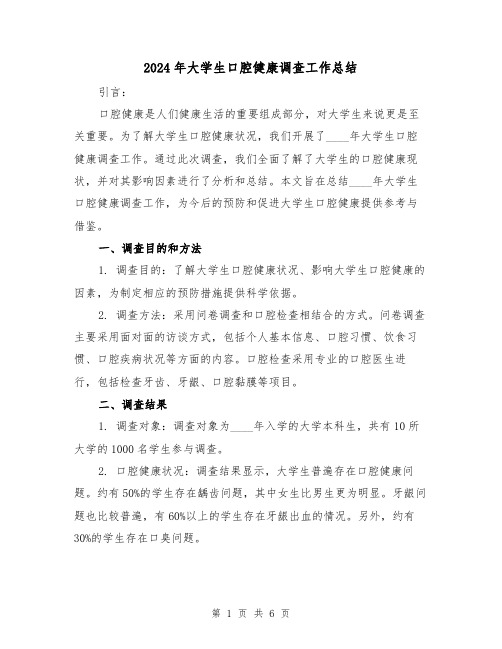 2024年大学生口腔健康调查工作总结

引言：

口腔健康是人们健康生活的重要组成部分，对大学生来说更是至关重要。为了解大学生口腔健康状况，我们开展了____年大学生口腔健康调查工作。通过此次调查，我们全面了解了大学生的口腔健康现状，并对其影响因素进行了分析和总结。本文旨在总结____年大学生口腔健康调查工作，为今后的预防和促进大学生口腔健康提供参考与借鉴。

一、调查目的和方法

1. 调查目的：了解大学生口腔健康状况、影响大学生口腔健康的因素，为制定相应的预防措施提供科学依据。

2. 调查方法：采用问卷调查和口腔检查相结合的方式。问卷调查主要采用面对面的访谈方式，包括个人基本信息、口腔习惯、饮食习惯、口腔疾病状况等方面的内容。口腔检查采用专业的口腔医生进行，包括检查牙齿、牙龈、口腔黏膜等项目。

二、调查结果

1. 调查对象：调查对象为____年入学的大学本科生，共有10所大学的1000名学生参与调查。

2. 口腔健康状况：调查结果显示，大学生普遍存在口腔健康问题。约有50%的学生存在龋齿问题，其中女生比男生更为明显。牙龈问题也比较普遍，有60%以上的学生存在牙龈出血的情况。另外，约有30%的学生存在口臭问题。

第 1 页 共 6 页